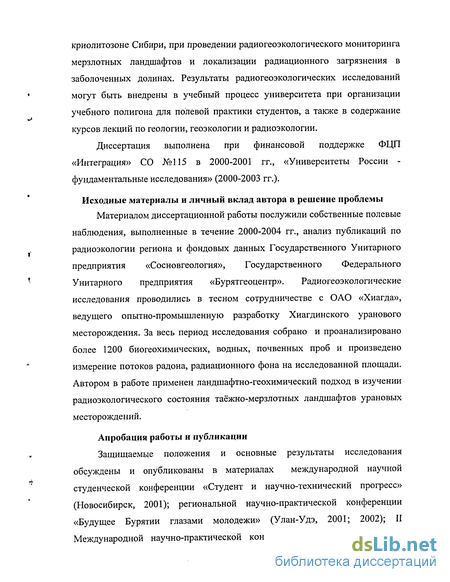 криолитозоне Сибири, при проведении радиогеоэкологического мониторинга мерзлотных ландшафтов и локализации радиационного загрязнения в заболоченных долинах. Результаты радиогеоэкологических исследований могут быть внедрены в учебный процесс университета при организации учебного полигона для полевой практики студентов, а также в содержание курсов лекций по геологии, геоэкологии и радиоэкологии.

Диссертация выполнена при финансовой поддержке ФЦП «Интеграция» СО №115 в 2000-2001 гг., «Университеты России - фундаментальные исследования» (2000-2003 гг.).

Исходные материалы и личный вклад автора в решение проблемы

Материалом диссертационной работы послужили собственные полевые наблюдения, выполненные в течение 2000-2004 гг., анализ публикаций по радиоэкологии региона и фондовых данных Государственного Унитарного предприятия «Сосновгеология», Государственного Федерального Унитарного предприятия «Бурятгеоцентр». Радиогеоэкологические исследования проводились в тесном сотрудничестве с ОАО «Хиагда», ведущего опытно-промышленную разработку Хиагдинского уранового месторождения. За весь период исследования собрано и проанализировано более 1200 биогеохимических, водных, почвенных проб и произведено измерение потоков радона, радиационного фона на исследованной площади. Автором в работе применен ландшафтно-геохимический подход в изучении радиоэкологического состояния таёжно-мерзлотных ландшафтов урановых месторождений.

Апробация работы и публикации

Защищаемые положения и основные результаты исследования обсуждены и опубликованы в материалах международной научной студенческой конференции «Студент и научно-технический прогресс» (Новосибирск, 2001); региональной научно-практической конференции «Будущее Бурятии глазами молодежи» (Улан-Удэ, 2001; 2002); II Международной научно-практической кон

dsLib.net
библиотека диссертаций